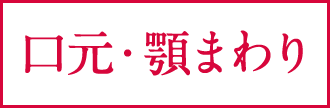 口元・顎まわり